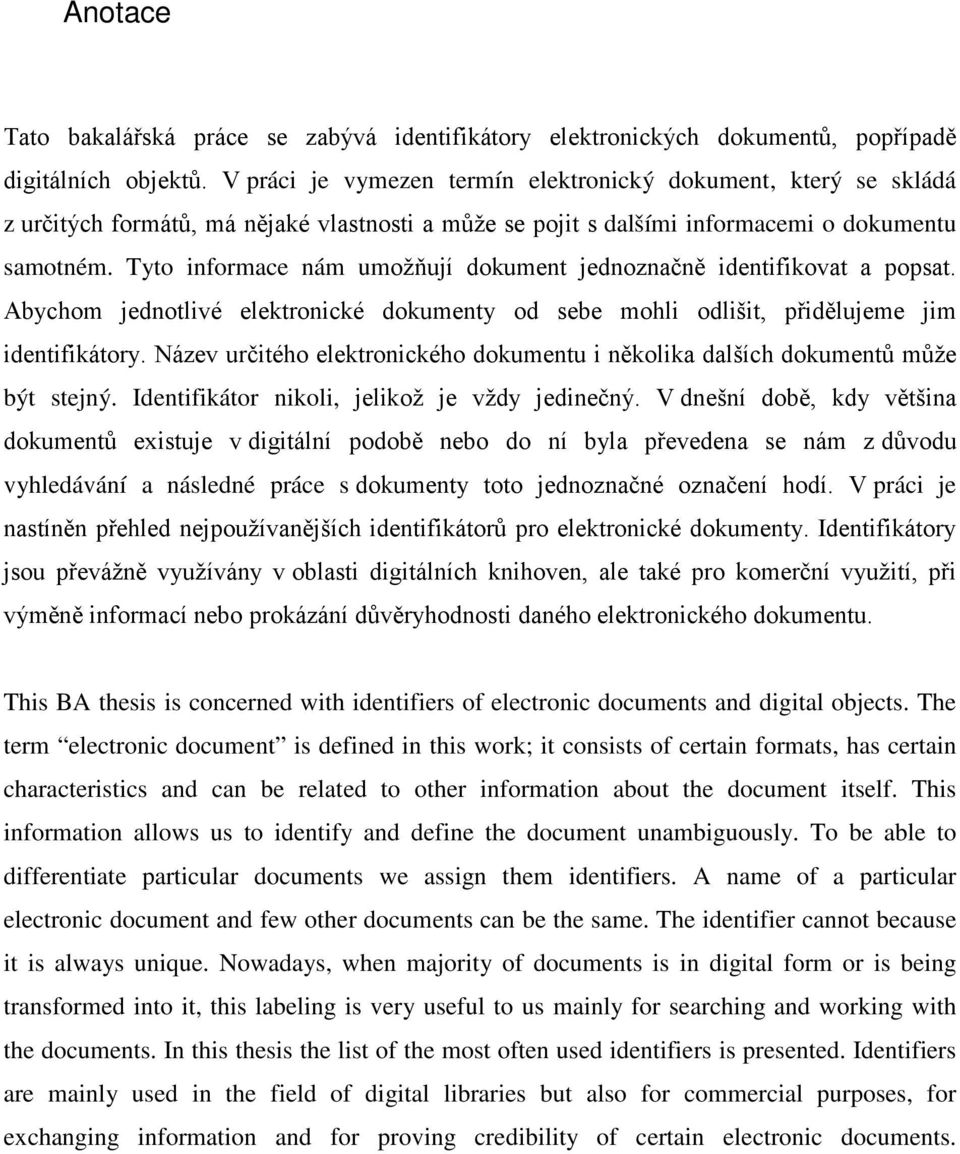 Anotace

Tato bakalářská práce se zabývá identifikátory elektronických dokumentů, popřípadě digitálních objektů. V práci je vymezen termín elektronický dokument, který se skládá z určitých formátů, má nějaké vlastnosti a může se pojit s dalšími informacemi o dokumentu samotném. Tyto informace nám umožňují dokument jednoznačně identifikovat a popsat. Abychom jednotlivé elektronické dokumenty od sebe mohli odlišit, přidělujeme jim identifikátory. Název určitého elektronického dokumentu i několika dalších dokumentů může být stejný. Identifikátor nikoli, jelikož je vždy jedinečný. V dnešní době, kdy většina dokumentů existuje v digitální podobě nebo do ní byla převedena se nám z důvodu vyhledávání a následné práce s dokumenty toto jednoznačné označení hodí. V práci je nastíněn přehled nejpoužívanějších identifikátorů pro elektronické dokumenty. Identifikátory jsou převážně využívány v oblasti digitálních knihoven, ale také pro komerční využití, při výměně informací nebo prokázání důvěryhodnosti daného elektronického dokumentu.

This BA thesis is concerned with identifiers of electronic documents and digital objects. The term “electronic document” is defined in this work; it consists of certain formats, has certain characteristics and can be related to other information about the document itself. This information allows us to identify and define the document unambiguously. To be able to differentiate particular documents we assign them identifiers. A name of a particular electronic document and few other documents can be the same. The identifier cannot because it is always unique. Nowadays, when majority of documents is in digital form or is being transformed into it, this labeling is very useful to us mainly for searching and working with the documents. In this thesis the list of the most often used identifiers is presented. Identifiers are mainly used in the field of digital libraries but also for commercial purposes, for exchanging information and for proving credibility of certain electronic documents.